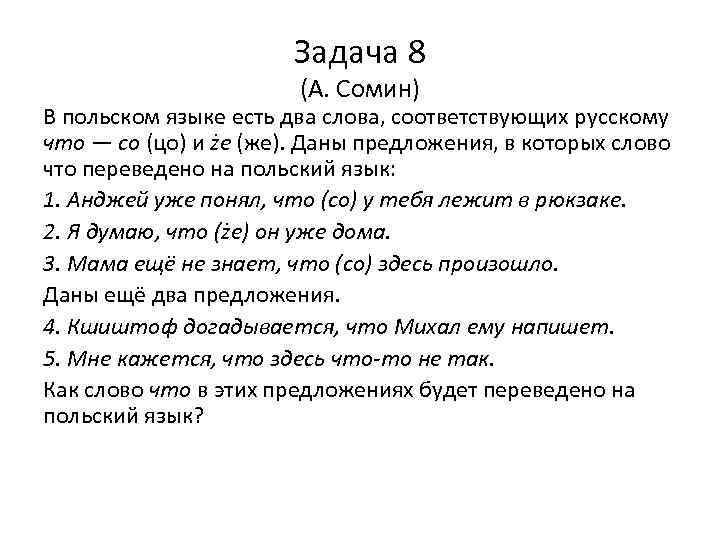 Задача 8
(А. Сомин)

В польском языке есть два слова, соответствующих русскому что — co (цо) и że (же). Даны предложения, в которых слово что переведено на польский язык:

1. Анджей уже понял, что (co) у тебя лежит в рюкзаке.

2. Я думаю, что (że) он уже дома.

3. Мама ещё не знает, что (co) здесь произошло.

Даны ещё два предложения.

4. Кшиштоф догадывается, что Михал ему напишет.

5. Мне кажется, что здесь что-то не так.

Как слово что в этих предложениях будет переведено на польский язык?